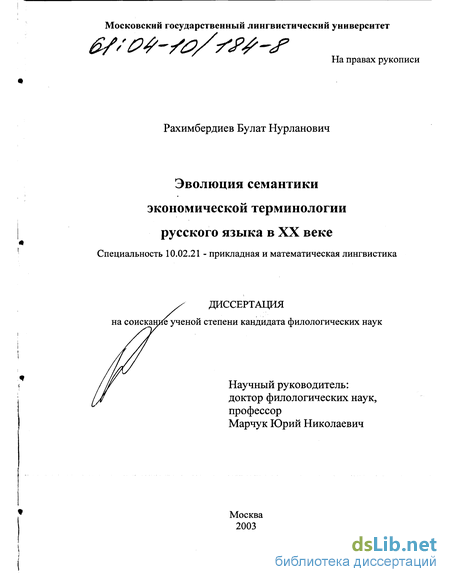 Московский государственный лингвистический университет

61:04-10/184-8

На правах рукописи

Рахимбердиев Булат Нурланович

Эволюция семантики экономической терминологии русского языка в XX веке

Специальность 10.02.21 - прикладная и математическая лингвистика

ДИССЕРТАЦИЯ
на соискание ученой степени кандидата филологических наук

Научный руководитель:
доктор филологических наук,
профессор
Марчук Юрий Николаевич

Москва
2003

dsLib.net
библиотека диссертаций